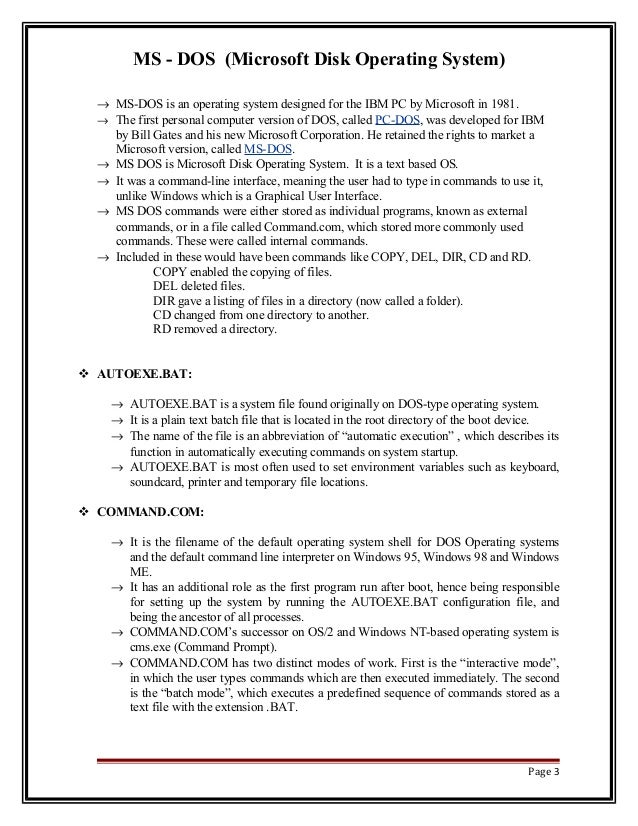 MS - DOS (Microsoft Disk Operating System)

→ MS-DOS is an operating system designed for the IBM PC by Microsoft in 1981.
→ The first personal computer version of DOS, called PC-DOS, was developed for IBM by Bill Gates and his new Microsoft Corporation. He retained the rights to market a Microsoft version, called MS-DOS.
→ MS DOS is Microsoft Disk Operating System. It is a text based OS.
→ It was a command-line interface, meaning the user had to type in commands to use it, unlike Windows which is a Graphical User Interface.
→ MS DOS commands were either stored as individual programs, known as external commands, or in a file called Command.com, which stored more commonly used commands. These were called internal commands.
→ Included in these would have been commands like COPY, DEL, DIR, CD and RD.
COPY enabled the copying of files.
DEL deleted files.
DIR gave a listing of files in a directory (now called a folder).
CD changed from one directory to another.
RD removed a directory.

❖ AUTOEXE.BAT:

→ AUTOEXE.BAT is a system file found originally on DOS-type operating system.
→ It is a plain text batch file that is located in the root directory of the boot device.
→ The name of the file is an abbreviation of "automatic execution" , which describes its function in automatically executing commands on system startup.
→ AUTOEXE.BAT is most often used to set environment variables such as keyboard, soundcard, printer and temporary file locations.

❖ COMMAND.COM:

→ It is the filename of the default operating system shell for DOS Operating systems and the default command line interpreter on Windows 95, Windows 98 and Windows ME.
→ It has an additional role as the first program run after boot, hence being responsible for setting up the system by running the AUTOEXE.BAT configuration file, and being the ancestor of all processes.
→ COMMAND.COM's successor on OS/2 and Windows NT-based operating system is cms.exe (Command Prompt).
→ COMMAND.COM has two distinct modes of work. First is the "interactive mode", in which the user types commands which are then executed immediately. The second is the "batch mode", which executes a predefined sequence of commands stored as a text file with the extension .BAT.

Page 3